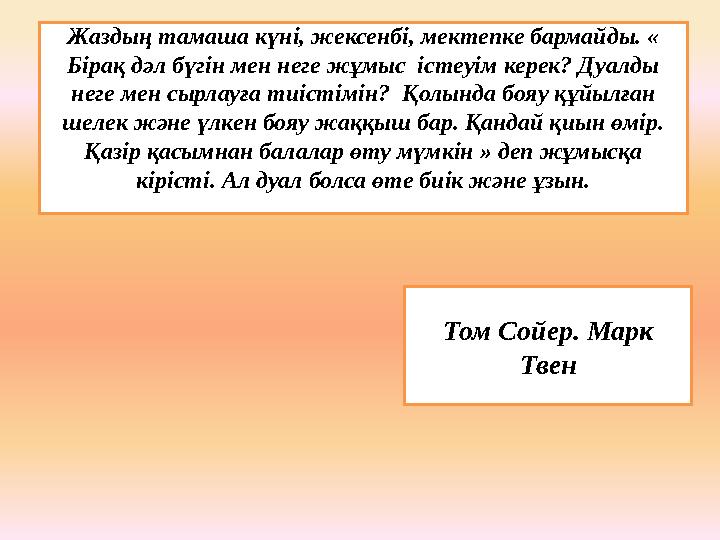 Жаздың тамаша күні, жексенбі, мектепке бармайды. « Бірақ дәл бүгін мен неге жұмыс істеуім керек? Дуалды неге мен сырлауға тиістімін? Қолында бояу құйылған шелек және үлкен бояу жаққыш бар. Қандай қиын өмір. Қазір қасымнан балалар өту мүмкін » деп жұмысқа кірісті. Ал дуал болса өте биік және ұзын.

Том Сойер. Марк Твен